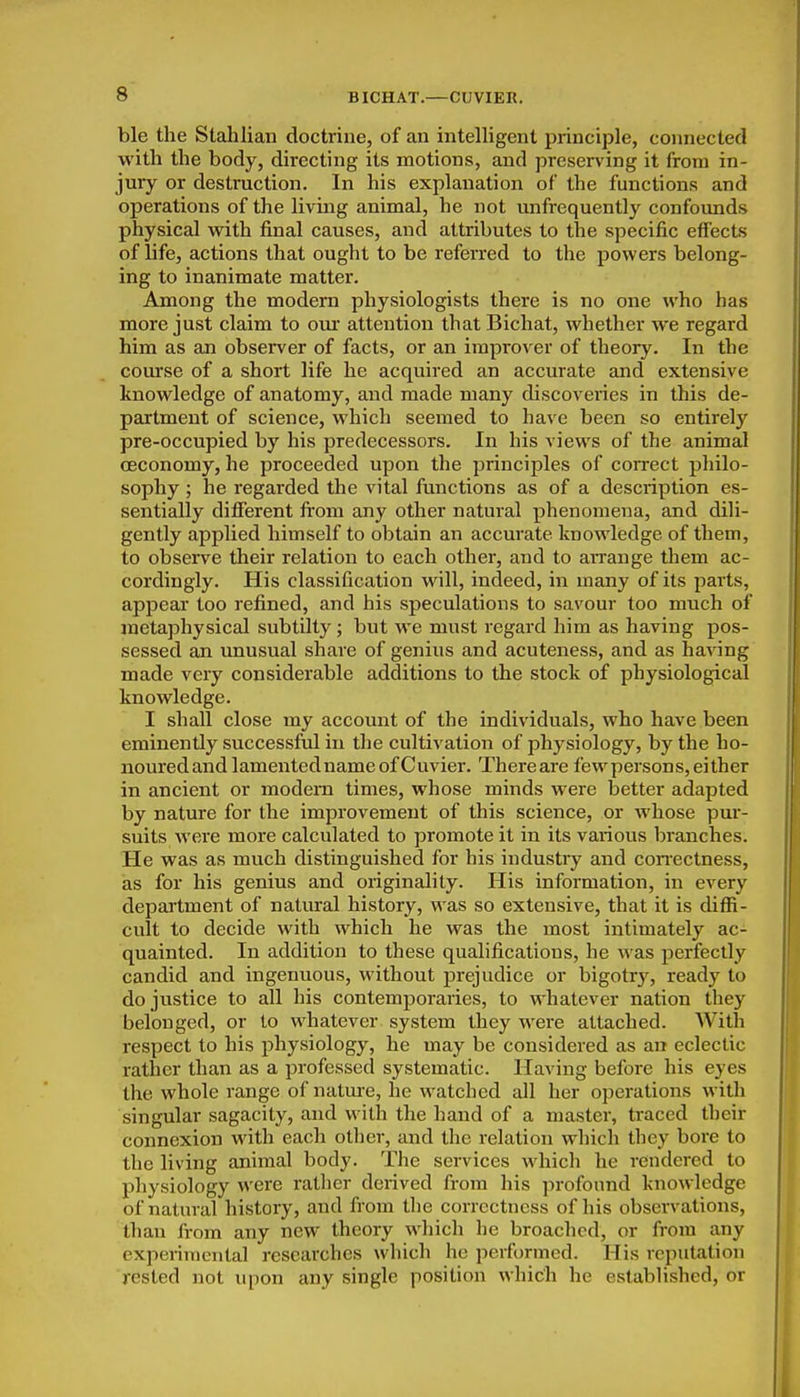 8 BICHAT.—CUVIER.

ble the Stahlian doctrine, of an intelligent principle, connected with the body, directing its motions, and preserving it from injury or destruction. In his explanation of the functions and operations of the living animal, he not unfrequently confounds physical with final causes, and attributes to the specific effects of life, actions that ought to be referred to the powers belonging to inanimate matter.

Among the modern physiologists there is no one who has more just claim to our attention that Bichat, whether we regard him as an observer of facts, or an improver of theory. In the course of a short life he acquired an accurate and extensive knowledge of anatomy, and made many discoveries in this department of science, which seemed to have been so entirely pre-occupied by his predecessors. In his views of the animal œconomy, he proceeded upon the principles of correct philosophy; he regarded the vital functions as of a description essentially different from any other natural phenomena, and diligently applied himself to obtain an accurate knowledge of them, to observe their relation to each other, and to arrange them accordingly. His classification will, indeed, in many of its parts, appear too refined, and his speculations to savour too much of metaphysical subtilty; but we must regard him as having possessed an unusual share of genius and acuteness, and as having made very considerable additions to the stock of physiological knowledge.

I shall close my account of the individuals, who have been eminently successful in the cultivation of physiology, by the honoured and lamented name of Cuvier. There are few persons, either in ancient or modern times, whose minds were better adapted by nature for the improvement of this science, or whose pursuits were more calculated to promote it in its various branches. He was as much distinguished for his industry and correctness, as for his genius and originality. His information, in every department of natural history, was so extensive, that it is difficult to decide with which he was the most intimately acquainted. In addition to these qualifications, he was perfectly candid and ingenuous, without prejudice or bigotry, ready to do justice to all his contemporaries, to whatever nation they belonged, or to whatever system they were attached. With respect to his physiology, he may be considered as an eclectic rather than as a professed systematic. Having before his eyes the whole range of nature, he watched all her operations with singular sagacity, and with the hand of a master, traced their connexion with each other, and the relation which they bore to the living animal body. The services which he rendered to physiology were rather derived from his profound knowledge of natural history, and from the correctness of his observations, than from any new theory which he broached, or from any experimental researches which he performed. His reputation rested not upon any single position which he established, or